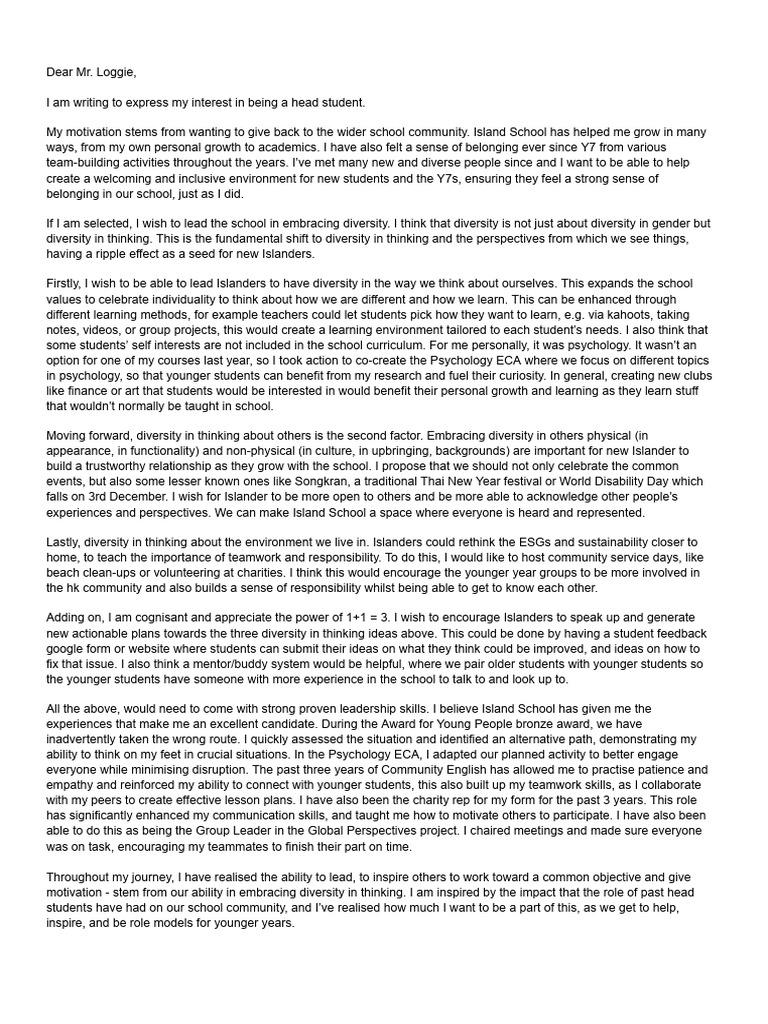 Dear Mr. Loggie,

I am writing to express my interest in being a head student.

My motivation stems from wanting to give back to the wider school community. Island School has helped me grow in many ways, from my own personal growth to academics. I have also felt a sense of belonging ever since Y7 from various team-building activities throughout the years. I've met many new and diverse people since and I want to be able to help create a welcoming and inclusive environment for new students and the Y7s, ensuring they feel a strong sense of belonging in our school, just as I did.

If I am selected, I wish to lead the school in embracing diversity. I think that diversity is not just about diversity in gender but diversity in thinking. This is the fundamental shift to diversity in thinking and the perspectives from which we see things, having a ripple effect as a seed for new Islanders.

Firstly, I wish to be able to lead Islanders to have diversity in the way we think about ourselves. This expands the school values to celebrate individuality to think about how we are different and how we learn. This can be enhanced through different learning methods, for example teachers could let students pick how they want to learn, e.g. via kahoots, taking notes, videos, or group projects, this would create a learning environment tailored to each student's needs. I also think that some students' self interests are not included in the school curriculum. For me personally, it was psychology. It wasn't an option for one of my courses last year, so I took action to co-create the Psychology ECA where we focus on different topics in psychology, so that younger students can benefit from my research and fuel their curiosity. In general, creating new clubs like finance or art that students would be interested in would benefit their personal growth and learning as they learn stuff that wouldn't normally be taught in school.

Moving forward, diversity in thinking about others is the second factor. Embracing diversity in others physical (in appearance, in functionality) and non-physical (in culture, in upbringing, backgrounds) are important for new Islander to build a trustworthy relationship as they grow with the school. I propose that we should not only celebrate the common events, but also some lesser known ones like Songkran, a traditional Thai New Year festival or World Disability Day which falls on 3rd December. I wish for Islander to be more open to others and be more able to acknowledge other people's experiences and perspectives. We can make Island School a space where everyone is heard and represented.

Lastly, diversity in thinking about the environment we live in. Islanders could rethink the ESGs and sustainability closer to home, to teach the importance of teamwork and responsibility. To do this, I would like to host community service days, like beach clean-ups or volunteering at charities. I think this would encourage the younger year groups to be more involved in the hk community and also builds a sense of responsibility whilst being able to get to know each other.

Adding on, I am cognisant and appreciate the power of 1+1 = 3. I wish to encourage Islanders to speak up and generate new actionable plans towards the three diversity in thinking ideas above. This could be done by having a student feedback google form or website where students can submit their ideas on what they think could be improved, and ideas on how to fix that issue. I also think a mentor/buddy system would be helpful, where we pair older students with younger students so the younger students have someone with more experience in the school to talk to and look up to.

All the above, would need to come with strong proven leadership skills. I believe Island School has given me the experiences that make me an excellent candidate. During the Award for Young People bronze award, we have inadvertently taken the wrong route. I quickly assessed the situation and identified an alternative path, demonstrating my ability to think on my feet in crucial situations. In the Psychology ECA, I adapted our planned activity to better engage everyone while minimising disruption. The past three years of Community English has allowed me to practise patience and empathy and reinforced my ability to connect with younger students, this also built up my teamwork skills, as I collaborate with my peers to create effective lesson plans. I have also been the charity rep for my form for the past 3 years. This role has significantly enhanced my communication skills, and taught me how to motivate others to participate. I have also been able to do this as being the Group Leader in the Global Perspectives project. I chaired meetings and made sure everyone was on task, encouraging my teammates to finish their part on time.

Throughout my journey, I have realised the ability to lead, to inspire others to work toward a common objective and give motivation - stem from our ability in embracing diversity in thinking. I am inspired by the impact that the role of past head students have had on our school community, and I've realised how much I want to be a part of this, as we get to help, inspire, and be role models for younger years.